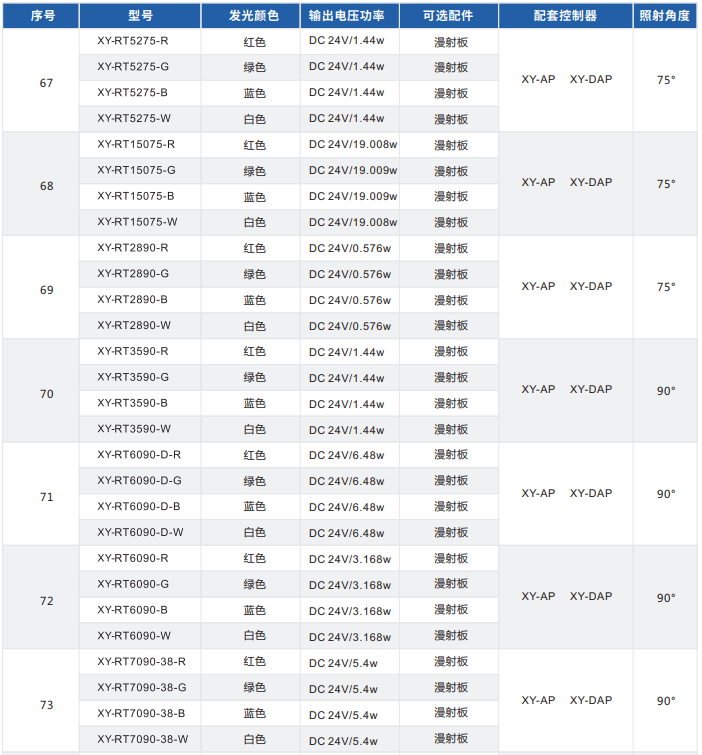 | 序号 | 型号 | 发光颜色 | 输出电压功率 | 可选配件 | 配套控制器 | 照射角度 |
|---|---|---|---|---|---|---|
| 67 | XY-RT5275-R | 红色 | DC 24V/1.44w | 漫射板 | XY-AP XY-DAP | 75° |
|  | XY-RT5275-G | 绿色 | DC 24V/1.44w | 漫射板 |  |  |
|  | XY-RT5275-B | 蓝色 | DC 24V/1.44w | 漫射板 |  |  |
|  | XY-RT5275-W | 白色 | DC 24V/1.44w | 漫射板 |  |  |
| 68 | XY-RT15075-R | 红色 | DC 24V/19.008w | 漫射板 | XY-AP XY-DAP | 75° |
|  | XY-RT15075-G | 绿色 | DC 24V/19.009w | 漫射板 |  |  |
|  | XY-RT15075-B | 蓝色 | DC 24V/19.009w | 漫射板 |  |  |
|  | XY-RT15075-W | 白色 | DC 24V/19.008w | 漫射板 |  |  |
| 69 | XY-RT2890-R | 红色 | DC 24V/0.576w | 漫射板 | XY-AP XY-DAP | 75° |
|  | XY-RT2890-G | 绿色 | DC 24V/0.576w | 漫射板 |  |  |
|  | XY-RT2890-B | 蓝色 | DC 24V/0.576w | 漫射板 |  |  |
|  | XY-RT2890-W | 白色 | DC 24V/0.576w | 漫射板 |  |  |
| 70 | XY-RT3590-R | 红色 | DC 24V/1.44w | 漫射板 | XY-AP XY-DAP | 90° |
|  | XY-RT3590-G | 绿色 | DC 24V/1.44w | 漫射板 |  |  |
|  | XY-RT3590-B | 蓝色 | DC 24V/1.44w | 漫射板 |  |  |
|  | XY-RT3590-W | 白色 | DC 24V/1.44w | 漫射板 |  |  |
| 71 | XY-RT6090-D-R | 红色 | DC 24V/6.48w | 漫射板 | XY-AP XY-DAP | 90° |
|  | XY-RT6090-D-G | 绿色 | DC 24V/6.48w | 漫射板 |  |  |
|  | XY-RT6090-D-B | 蓝色 | DC 24V/6.48w | 漫射板 |  |  |
|  | XY-RT6090-D-W | 白色 | DC 24V/6.48w | 漫射板 |  |  |
| 72 | XY-RT6090-R | 红色 | DC 24V/3.168w | 漫射板 | XY-AP XY-DAP | 90° |
|  | XY-RT6090-G | 绿色 | DC 24V/3.168w | 漫射板 |  |  |
|  | XY-RT6090-B | 蓝色 | DC 24V/3.168w | 漫射板 |  |  |
|  | XY-RT6090-W | 白色 | DC 24V/3.168w | 漫射板 |  |  |
| 73 | XY-RT7090-38-R | 红色 | DC 24V/5.4w | 漫射板 | XY-AP XY-DAP | 90° |
|  | XY-RT7090-38-G | 绿色 | DC 24V/5.4w | 漫射板 |  |  |
|  | XY-RT7090-38-B | 蓝色 | DC 24V/5.4w | 漫射板 |  |  |
|  | XY-RT7090-38-W | 白色 | DC 24V/5.4w | 漫射板 |  |  |